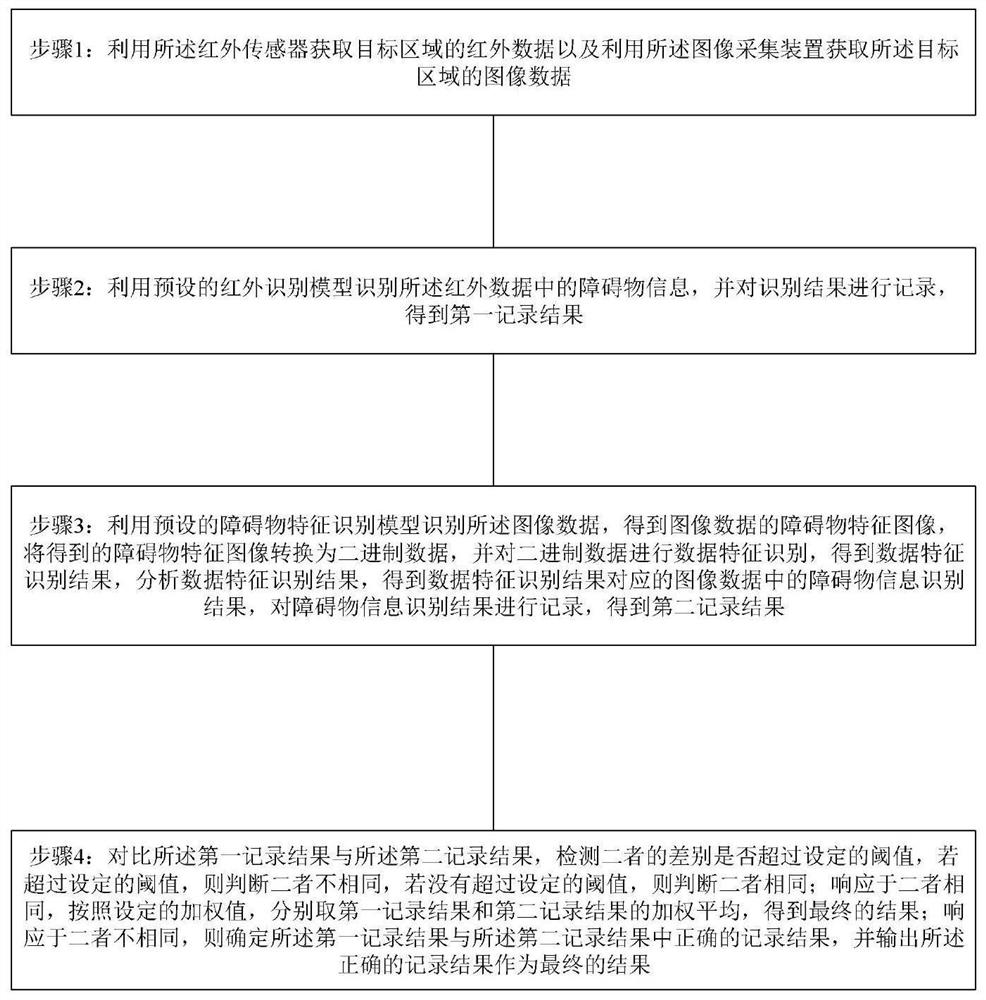 步骤1：利用所述红外传感器获取目标区域的红外数据以及利用所述图像采集装置获取所述目标区域的图像数据

步骤2：利用预设的红外识别模型识别所述红外数据中的障碍物信息，并对识别结果进行记录，得到第一记录结果

步骤3：利用预设的障碍物特征识别模型识别所述图像数据，得到图像数据的障碍物特征图像，将得到的障碍物特征图像转换为二进制数据，并对二进制数据进行数据特征识别，得到数据特征识别结果，分析数据特征识别结果，得到数据特征识别结果对应的图像数据中的障碍物信息识别结果，对障碍物信息识别结果进行记录，得到第二记录结果

步骤4：对比所述第一记录结果与所述第二记录结果，检测二者的差别是否超过设定的阈值，若超过设定的阈值，则判断二者不相同，若没有超过设定的阈值，则判断二者相同；响应于二者相同，按照设定的加权值，分别取第一记录结果和第二记录结果的加权平均，得到最终的结果；响应于二者不相同，则确定所述第一记录结果与所述第二记录结果中正确的记录结果，并输出所述正确的记录结果作为最终的结果